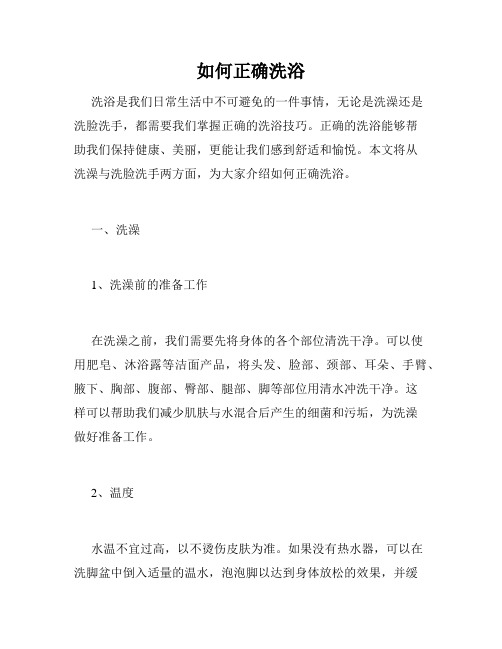 如何正确洗浴

洗浴是我们日常生活中不可避免的一件事情，无论是洗澡还是洗脸洗手，都需要我们掌握正确的洗浴技巧。正确的洗浴能够帮助我们保持健康、美丽，更能让我们感到舒适和愉悦。本文将从洗澡与洗脸洗手两方面，为大家介绍如何正确洗浴。

一、洗澡

1、洗澡前的准备工作

在洗澡之前，我们需要先将身体的各个部位清洗干净。可以使用肥皂、沐浴露等洁面产品，将头发、脸部、颈部、耳朵、手臂、腋下、胸部、腹部、臀部、腿部、脚等部位用清水冲洗干净。这样可以帮助我们减少肌肤与水混合后产生的细菌和污垢，为洗澡做好准备工作。

2、温度

水温不宜过高，以不烫伤皮肤为准。如果没有热水器，可以在洗脚盆中倒入适量的温水，泡泡脚以达到身体放松的效果，并缓